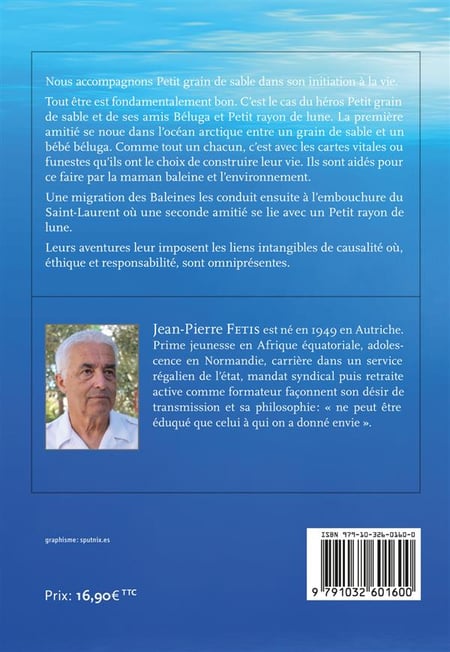 Nous accompagnons Petit grain de sable dans son initiation à la vie.

Tout être est fondamentalement bon. C'est le cas du héros Petit grain de sable et de ses amis Béluga et Petit rayon de lune. La première amitié se noue dans l'océan arctique entre un grain de sable et un bébé béluga. Comme tout un chacun, c'est avec les cartes vitales ou funestes qu'ils ont le choix de construire leur vie. Ils sont aidés pour ce faire par la maman baleine et l'environnement.

Une migration des Baleines les conduit ensuite à l'embouchure du Saint-Laurent où une seconde amitié se lie avec un Petit rayon de lune.

Leurs aventures leur imposent les liens intangibles de causalité où, éthique et responsabilité, sont omniprésentes.

Jean-Pierre Fetis est né en 1949 en Autriche. Prime jeunesse en Afrique équatoriale, adolescence en Normandie, carrière dans un service régalien de l'état, mandat syndical puis retraite active comme formateur façonnent son désir de transmission et sa philosophie: « ne peut être éduqué que celui à qui on a donné envie ».

graphisme: sputnix.es

Prix: 16,90€ TTC

ISBN 979-10-326-0160-0

9 791032 601600